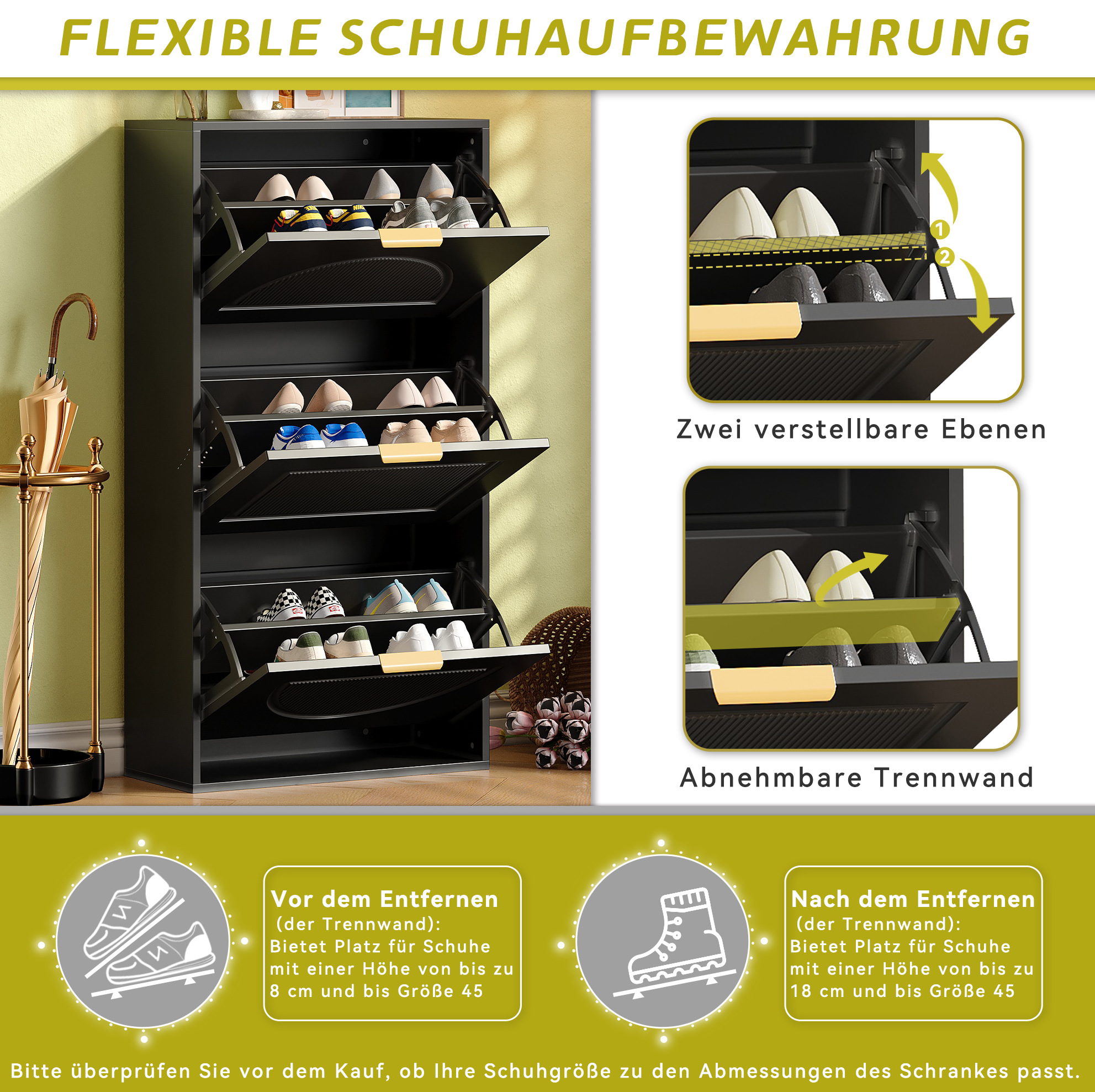 FLEXIBLE SCHUHAUFBEWAHRUNG

1
2

Zwei verstellbare Ebenen

Abnehmbare Trennwand

Vor dem Entfernen
(der Trennwand):
Bietet Platz für Schuhe mit einer Höhe von bis zu 8 cm und bis Größe 45

Nach dem Entfernen
(der Trennwand):
Bietet Platz für Schuhe mit einer Höhe von bis zu 18 cm und bis Größe 45

Bitte überprüfen Sie vor dem Kauf, ob Ihre Schuhgröße zu den Abmessungen des Schrankes passt.